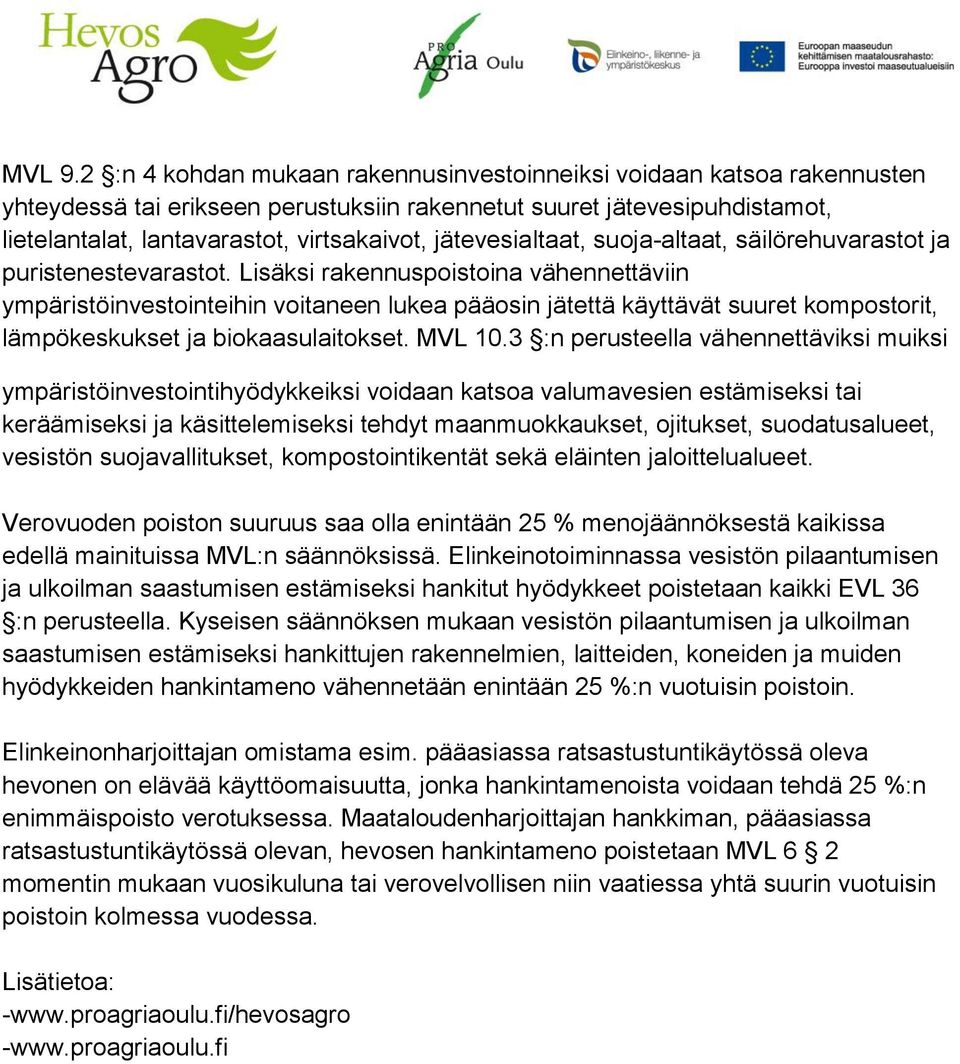 Hevos Agro

PRO Agria Oulu

Elinkeino-, liikenne- ja ympäristökeskus

Euroopan maaseudun kehittämisen maatalousrahasto: Eurooppa investoi maaseutualueisiin

MVL 9.2 §:n 4 kohdan mukaan rakennusinvestoinneiksi voidaan katsoa rakennusten yhteydessä tai erikseen perustuksiin rakennetut suuret jätevesipuhdistamot, lietelantalat, lantavarastot, virtsakaivot, jätevesialtaat, suoja-altaat, säilörehuvarastot ja puristenestevarastot. Lisäksi rakennuspoistoina vähennettäviin ympäristöinvestointeihin voitaneen lukea pääosin jätettä käyttävät suuret kompostorit, lämpökeskukset ja biokaasulaitokset. MVL 10.3 §:n perusteella vähennettäviksi muiksi

ympäristöinvestointihyödykkeiksi voidaan katsoa valumavesien estämiseksi tai keräämiseksi ja käsittelemiseksi tehdyt maanmuokkaukset, ojitukset, suodatusalueet, vesistön suojavallitukset, kompostointikentät sekä eläinten jaloittelualueet.

Verovuoden poiston suuruus saa olla enintään 25 % menojäännöksestä kaikissa edellä mainituissa MVL:n säännöksissä. Elinkeinotoiminnassa vesistön pilaantumisen ja ulkoilman saastumisen estämiseksi hankitut hyödykkeet poistetaan kaikki EVL 36 §:n perusteella. Kyseisen säännöksen mukaan vesistön pilaantumisen ja ulkoilman saastumisen estämiseksi hankittujen rakennelmien, laitteiden, koneiden ja muiden hyödykkeiden hankintameno vähennetään enintään 25 %:n vuotuisin poistoin.

Elinkeinonharjoittajan omistama esim. pääasiassa ratsastustuntikäytössä oleva hevonen on elävää käyttöomaisuutta, jonka hankintamenoista voidaan tehdä 25 %:n enimmäispoisto verotuksessa. Maataloudenharjoittajan hankkiman, pääasiassa ratsastustuntikäytössä olevan, hevosen hankintameno poistetaan MVL 6 § 2 momentin mukaan vuosikuluna tai verovelvollisen niin vaatiessa yhtä suurin vuotuisin poistoin kolmessa vuodessa.

Lisätietoa:
-www.proagriaoulu.fi/hevosagro
-www.proagriaoulu.fi